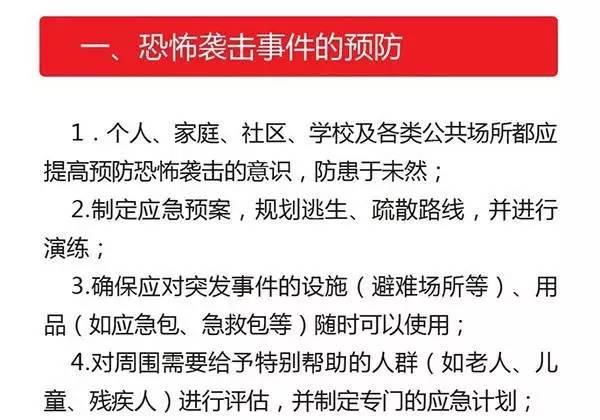 一、恐怖袭击事件的预防

1.个人、家庭、社区、学校及各类公共场所都应提高预防恐怖袭击的意识，防患于未然；

2.制定应急预案，规划逃生、疏散路线，并进行演练；

3.确保应对突发事件的设施（避难场所等）、用品（如应急包、急救包等）随时可以使用；

4.对周围需要给予特别帮助的人群（如老人、儿童、残疾人）进行评估，并制定专门的应急计划；